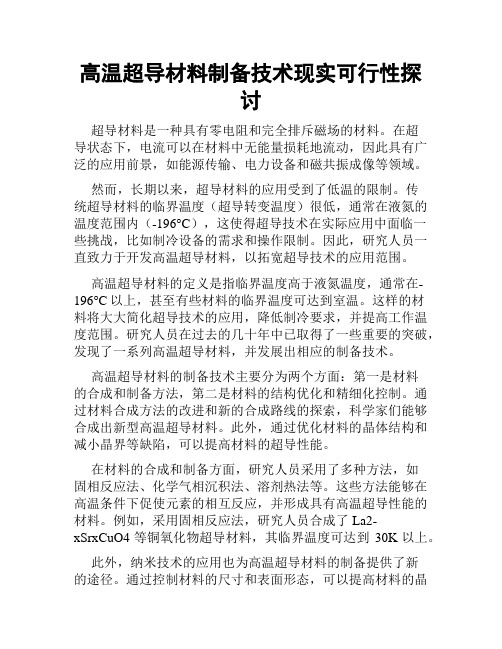 高温超导材料制备技术现实可行性探讨

超导材料是一种具有零电阻和完全排斥磁场的材料。在超导状态下，电流可以在材料中无能量损耗地流动，因此具有广泛的应用前景，如能源传输、电力设备和磁共振成像等领域。

然而，长期以来，超导材料的应用受到了低温的限制。传统超导材料的临界温度（超导转变温度）很低，通常在液氮的温度范围内（-196°C），这使得超导技术在实际应用中面临一些挑战，比如制冷设备的需求和操作限制。因此，研究人员一直致力于开发高温超导材料，以拓宽超导技术的应用范围。

高温超导材料的定义是指临界温度高于液氮温度，通常在-196°C 以上，甚至有些材料的临界温度可达到室温。这样的材料将大大简化超导技术的应用，降低制冷要求，并提高工作温度范围。研究人员在过去的几十年中已取得了一些重要的突破，发现了一系列高温超导材料，并发展出相应的制备技术。

高温超导材料的制备技术主要分为两个方面：第一是材料的合成和制备方法，第二是材料的结构优化和精细化控制。通过材料合成方法的改进和新的合成路线的探索，科学家们能够合成出新型高温超导材料。此外，通过优化材料的晶体结构和减小晶界等缺陷，可以提高材料的超导性能。

在材料的合成和制备方面，研究人员采用了多种方法，如固相反应法、化学气相沉积法、溶剂热法等。这些方法能够在高温条件下促使元素的相互反应，并形成具有高温超导性能的材料。例如，采用固相反应法，研究人员合成了 La2-xSrxCuO4 等铜氧化物超导材料，其临界温度可达到 30K 以上。

此外，纳米技术的应用也为高温超导材料的制备提供了新的途径。通过控制材料的尺寸和表面形态，可以提高材料的晶